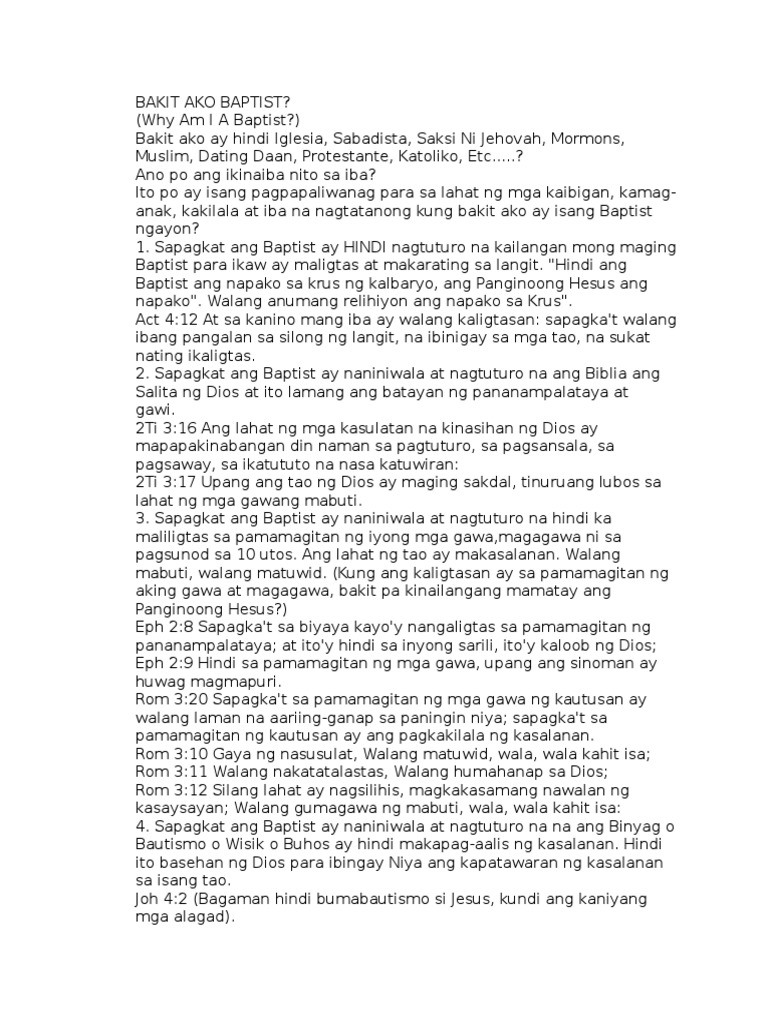 BAKIT AKO BAPTIST?
(Why Am I A Baptist?)
Bakit ako ay hindi Iglesia, Sabadista, Saksi Ni Jehovah, Mormons, Muslim, Dating Daan, Protestante, Katoliko, Etc.....?
Ano po ang ikinaiba nito sa iba?
Ito po ay isang pagpapaliwanag para sa lahat ng mga kaibigan, kamag-anak, kakilala at iba na nagtatanong kung bakit ako ay isang Baptist ngayon?
1. Sapagkat ang Baptist ay HINDI nagtuturo na kailangan mong maging Baptist para ikaw ay maligtas at makarating sa langit. "Hindi ang Baptist ang napako sa krus ng kalbaryo, ang Panginoong Hesus ang napako". Walang anumang relihiyon ang napako sa Krus".
Act 4:12 At sa kanino mang iba ay walang kaligtasan: sapagka't walang ibang pangalan sa silong ng langit, na ibinigay sa mga tao, na sukat nating ikaligtas.
2. Sapagkat ang Baptist ay naniniwala at nagtuturo na ang Biblia ang Salita ng Dios at ito lamang ang batayan ng pananampalataya at gawi.
2Ti 3:16 Ang lahat ng mga kasulatan na kinasihan ng Dios ay mapapakinabangan din naman sa pagtuturo, sa pagsansala, sa pagsaway, sa ikatututo na nasa katuwiran:
2Ti 3:17 Upang ang tao ng Dios ay maging sakdal, tinuruang lubos sa lahat ng mga gawang mabuti.
3. Sapagkat ang Baptist ay naniniwala at nagtuturo na hindi ka maliligtas sa pamamagitan ng iyong mga gawa,magagawa ni sa pagsunod sa 10 utos. Ang lahat ng tao ay makasalanan. Walang mabuti, walang matuwid. (Kung ang kaligtasan ay sa pamamagitan ng aking gawa at magagawa, bakit pa kinailangang mamatay ang Panginoong Hesus?)
Eph 2:8 Sapagka't sa biyaya kayo'y nangaligtas sa pamamagitan ng pananampalataya; at ito'y hindi sa inyong sarili, ito'y kaloob ng Dios;
Eph 2:9 Hindi sa pamamagitan ng mga gawa, upang ang sinoman ay huwag magmapuri.
Rom 3:20 Sapagka't sa pamamagitan ng mga gawa ng kautusan ay walang laman na aariing-ganap sa paningin niya; sapagka't sa pamamagitan ng kautusan ay ang pagkakilala ng kasalanan.
Rom 3:10 Gaya ng nasusulat, Walang matuwid, wala, wala kahit isa;
Rom 3:11 Walang nakatatalastas, Walang humahanap sa Dios;
Rom 3:12 Silang lahat ay nagsilihis, magkakasamang nawalan ng kasaysayan; Walang gumagawa ng mabuti, wala, wala kahit isa:
4. Sapagkat ang Baptist ay naniniwala at nagtuturo na na ang Binyag o Bautismo o Wisik o Buhos ay hindi makapag-aalis ng kasalanan. Hindi ito basehan ng Dios para ibingay Niya ang kapatawaran ng kasalanan sa isang tao.
Joh 4:2 (Bagaman hindi bumabautismo si Jesus, kundi ang kaniyang mga alagad).